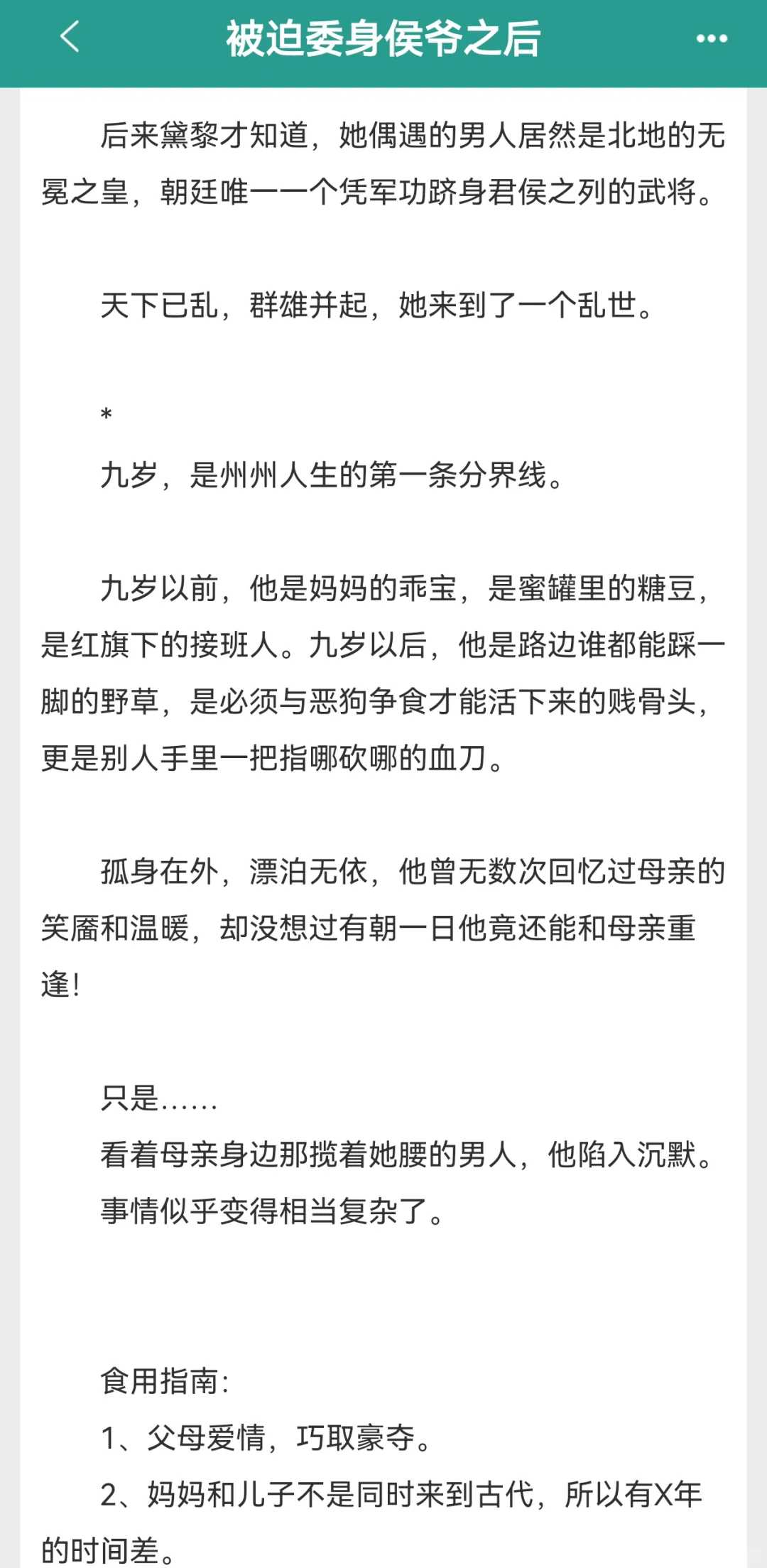 被迫委身侯爷之后

后来黛黎才知道，她偶遇的男人居然是北地的无冕之皇，朝廷唯一一个凭军功跻身君侯之列的武将。

天下已乱，群雄并起，她来到了一个乱世。

*

九岁，是州州人生的第一条分界线。

九岁以前，他是妈妈的乖宝，是蜜罐里的糖豆，是红旗下的接班人。九岁以后，他是路边谁都能踩一脚的野草，是必须与恶狗争食才能活下来的贱骨头，更是别人手里一把指哪砍哪的血刀。

孤身在外，漂泊无依，他曾无数次回忆过母亲的笑靥和温暖，却没想过有朝一日他竟还能和母亲重逢！

只是……
看着母亲身边那揽着她腰的男人，他陷入沉默。
事情似乎变得相当复杂了。

食用指南：
1、父母爱情，巧取豪夺。
2、妈妈和儿子不是同时来到古代，所以有X年的时间差。